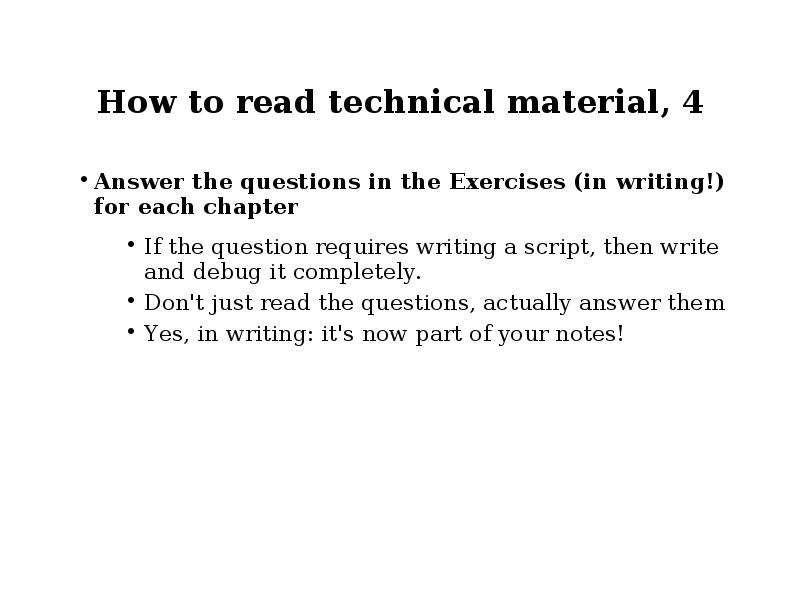 How to read technical material, 4

• Answer the questions in the Exercises (in writing!) for each chapter

• If the question requires writing a script, then write and debug it completely.
• Don't just read the questions, actually answer them
• Yes, in writing: it's now part of your notes!